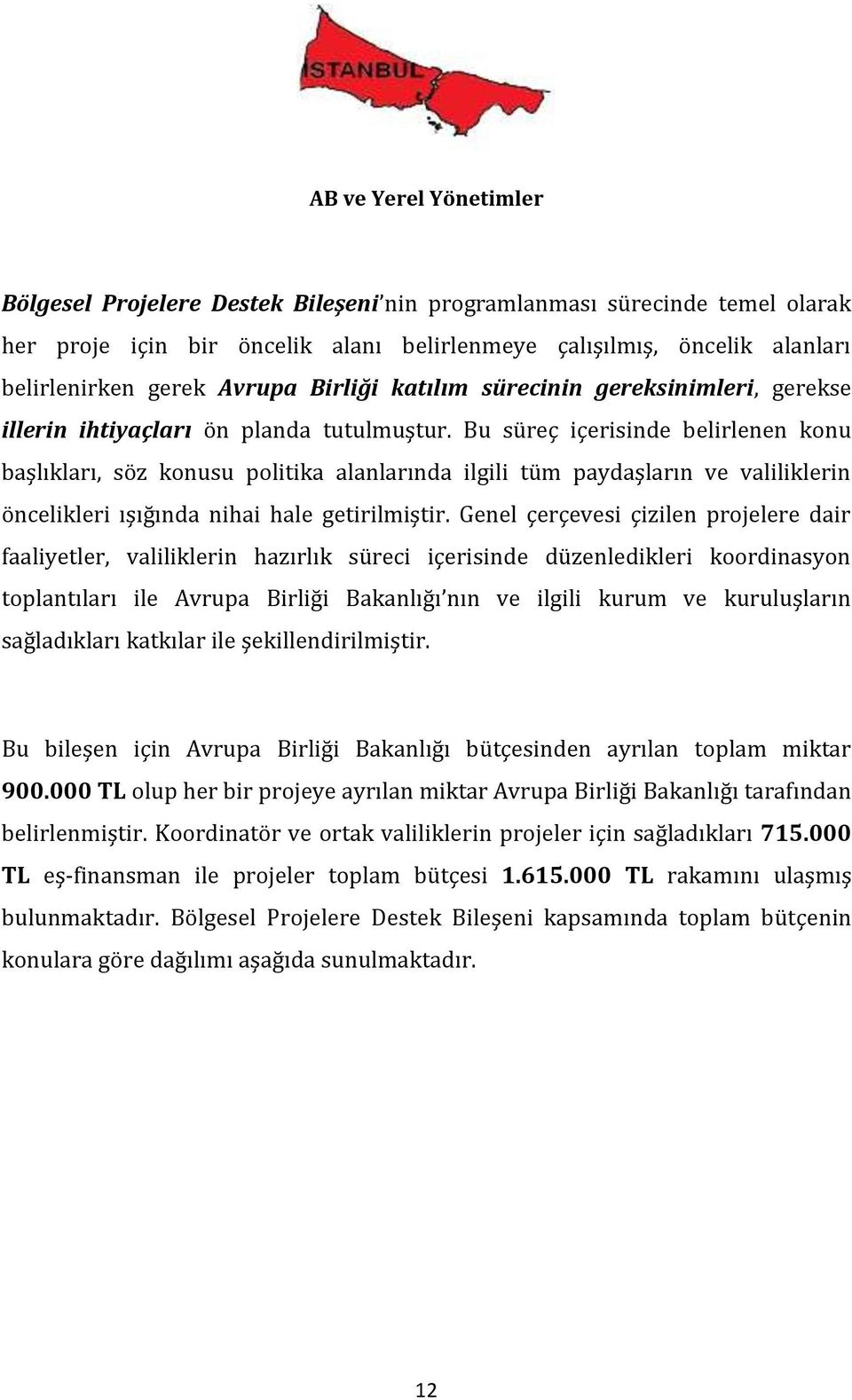 ISTANBUL

AB ve Yerel Yönetimler

Bölgesel Projelere Destek Bileşeni'nin programlanması sürecinde temel olarak her proje için bir öncelik alanı belirlenmeye çalışılmış, öncelik alanları belirlenirken gerek Avrupa Birliği katılım sürecinin gereksinimleri, gerekse illerin ihtiyaçları ön planda tutulmuştur. Bu süreç içerisinde belirlenen konu başlıkları, söz konusu politika alanlarında ilgili tüm paydaşların ve valiliklerin öncelikleri ışığında nihai hale getirilmiştir. Genel çerçevesi çizilen projelere dair faaliyetler, valiliklerin hazırlık süreci içerisinde düzenledikleri koordinasyon toplantıları ile Avrupa Birliği Bakanlığı'nın ve ilgili kurum ve kuruluşların sağladıkları katkılar ile şekillendirilmiştir.

Bu bileşen için Avrupa Birliği Bakanlığı bütçesinden ayrılan toplam miktar 900.000 TL olup her bir projeye ayrılan miktar Avrupa Birliği Bakanlığı tarafından belirlenmiştir. Koordinatör ve ortak valiliklerin projeler için sağladıkları 715.000 TL eş-finansman ile projeler toplam bütçesi 1.615.000 TL rakamını ulaşmış bulunmaktadır. Bölgesel Projelere Destek Bileşeni kapsamında toplam bütçenin konulara göre dağılımı aşağıda sunulmaktadır.

12